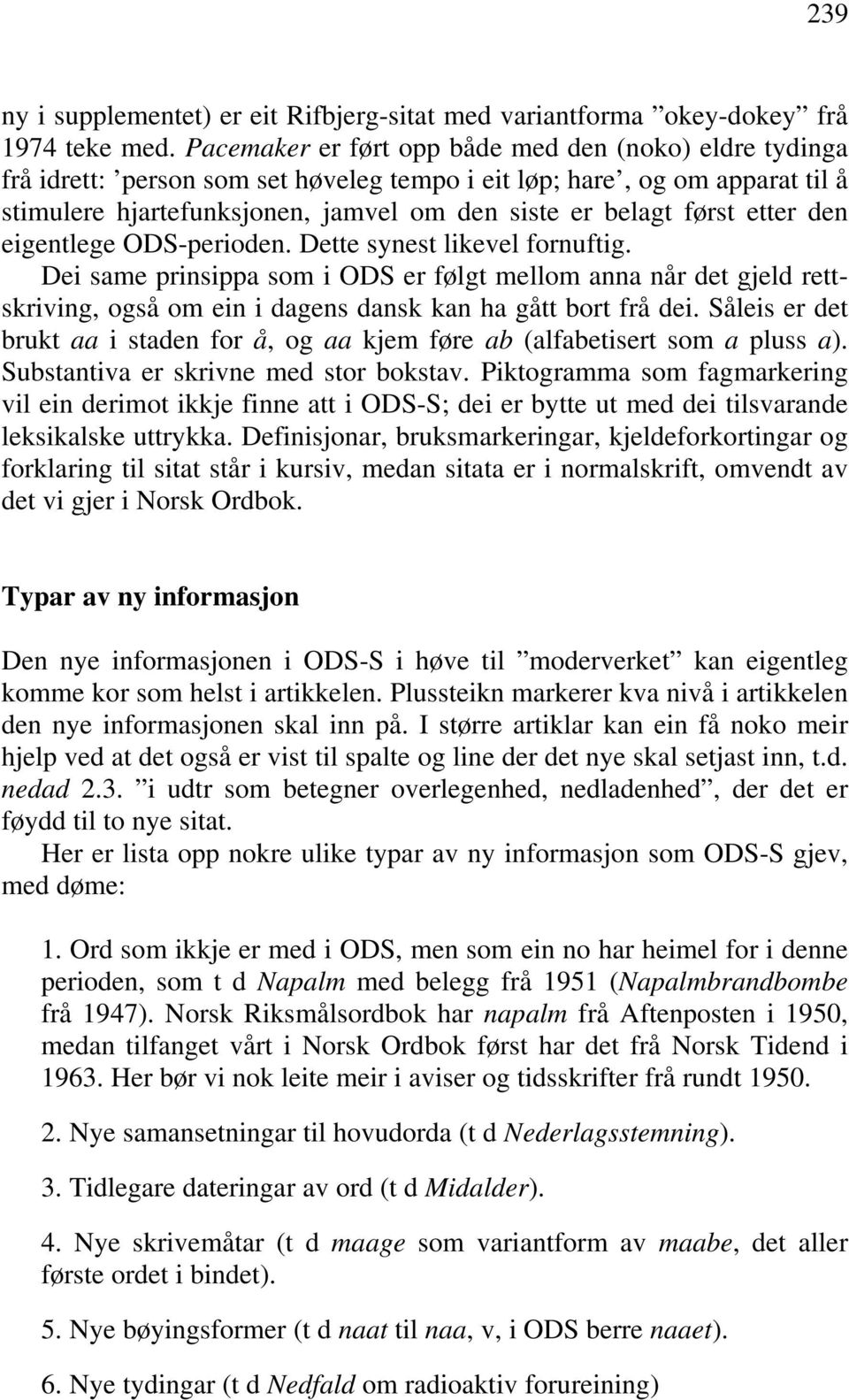 239

ny i supplementet) er eit Rifbjerg-sitat med variantforma ”okey-dokey” frå 1974 teke med. Pacemaker er ført opp både med den (noko) eldre tydinga frå idrett: ’person som set høveleg tempo i eit løp; hare’, og om apparat til å stimulere hjartefunksjonen, jamvel om den siste er belagt først etter den eigentlege ODS-perioden. Dette synest likevel fornuftig.
Dei same prinsippa som i ODS er følgt mellom anna når det gjeld rettskriving, også om ein i dagens dansk kan ha gått bort frå dei. Såleis er det brukt aa i staden for å, og aa kjem føre ab (alfabetisert som a pluss a). Substantiva er skrivne med stor bokstav. Piktogramma som fagmarkering vil ein derimot ikkje finne att i ODS-S; dei er bytte ut med dei tilsvarande leksikalske uttrykka. Definisjonar, bruksmarkeringar, kjeldeforkortingar og forklaring til sitat står i kursiv, medan sitata er i normalskrift, omvendt av det vi gjer i Norsk Ordbok.

Typar av ny informasjon

Den nye informasjonen i ODS-S i høve til ”moderverket” kan eigentleg komme kor som helst i artikkelen. Plussteikn markerer kva nivå i artikkelen den nye informasjonen skal inn på. I større artiklar kan ein få noko meir hjelp ved at det også er vist til spalte og line der det nye skal setjast inn, t.d. nedad 2.3. ”i udtr som betegner overlegenhed, nedladenhed”, der det er føydd til to nye sitat.
Her er lista opp nokre ulike typar av ny informasjon som ODS-S gjev, med døme:

1. Ord som ikkje er med i ODS, men som ein no har heimel for i denne perioden, som t d Napalm med belegg frå 1951 (Napalmbrandbombe frå 1947). Norsk Riksmålsordbok har napalm frå Aftenposten i 1950, medan tilfanget vårt i Norsk Ordbok først har det frå Norsk Tidend i 1963. Her bør vi nok leite meir i aviser og tidsskrifter frå rundt 1950.

2. Nye samansetningar til hovudorda (t d Nederlagsstemning).

3. Tidlegare dateringar av ord (t d Midalder).

4. Nye skrivemåtar (t d maage som variantform av maabe, det aller første ordet i bindet).

5. Nye bøyingsformer (t d naat til naa, v, i ODS berre naaet).

6. Nye tydingar (t d Nedfald om radioaktiv forureining)